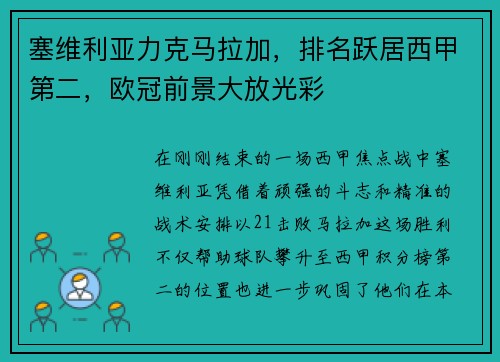 塞维利亚力克马拉加，排名跃居西甲第二，欧冠前景大放光彩

在刚刚结束的一场西甲焦点战中塞维利亚凭借着顽强的斗志和精准的战术安排以21击败马拉加这场胜利不仅帮助球队攀升至西甲积分榜第二的位置也进一步巩固了他们在本